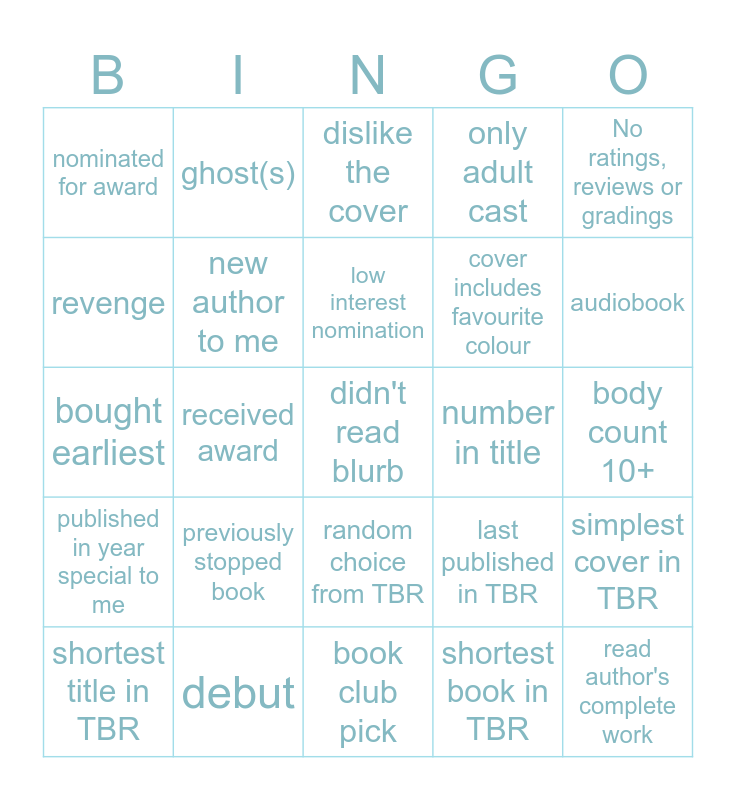 | B | I | N | G | O |
|---|---|---|---|---|
| nominated for award | ghost(s) | dislike the cover | only adult cast | No ratings, reviews or gradings |
| revenge | new author to me | low interest nomination | cover includes favourite colour | audiobook |
| bought earliest | received award | didn't read blurb | number in title | body count 10+ |
| published in year special to me | previously stopped book | random choice from TBR | last published in TBR | simplest cover in TBR |
| shortest title in TBR | debut | book club pick | shortest book in TBR | read author's complete work |